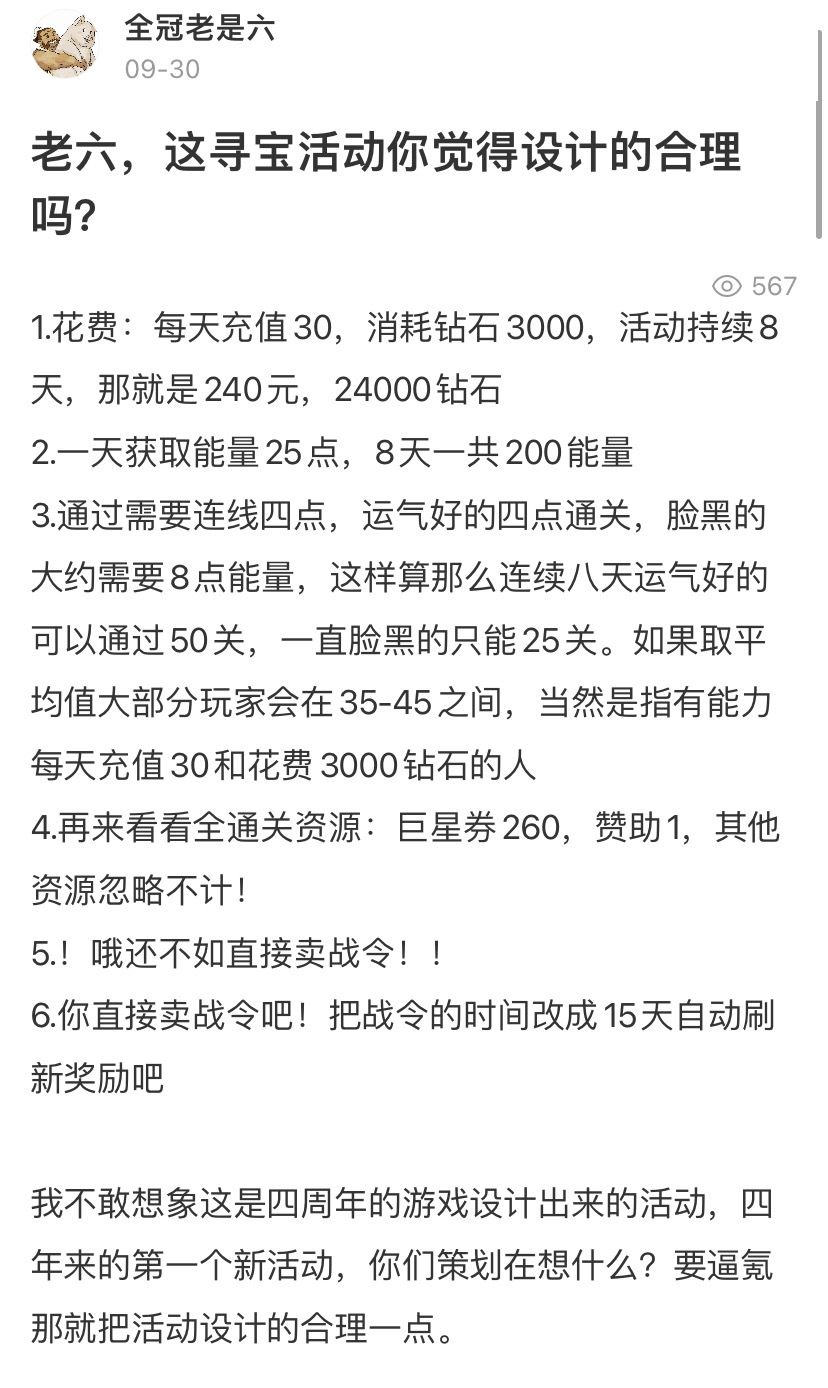 全冠老是六
09-30

老六，这寻宝活动你觉得设计的合理吗？

567

1.花费：每天充值30，消耗钻石3000，活动持续8天，那就是240元，24000钻石
2.一天获取能量25点，8天一共200能量
3.通过需要连线四点，运气好的四点通关，脸黑的大约需要8点能量，这样算那么连续八天运气好的可以通过50关，一直脸黑的只能25关。如果取平均值大部分玩家会在35-45之间，当然是指有能力每天充值30和花费3000钻石的人
4.再来看看全通关资源：巨星券260，赞助1，其他资源忽略不计！
5.！哦还不如直接卖战令！！
6.你直接卖战令吧！把战令的时间改成15天自动刷新奖励吧

我不敢想象这是四周年的游戏设计出来的活动，四年来的第一个新活动，你们策划在想什么？要逼氪那就把活动设计的合理一点。